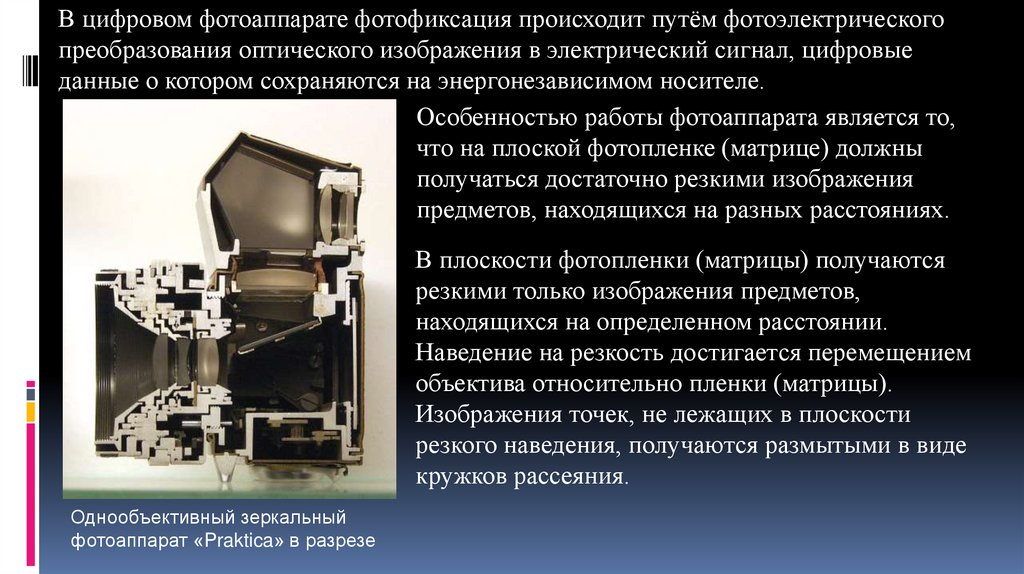 В цифровом фотоаппарате фотофиксация происходит путём фотоэлектрического преобразования оптического изображения в электрический сигнал, цифровые данные о котором сохраняются на энергонезависимом носителе.

Особенностью работы фотоаппарата является то, что на плоской фотопленке (матрице) должны получаться достаточно резкими изображения предметов, находящихся на разных расстояниях.

В плоскости фотопленки (матрицы) получаются резкими только изображения предметов, находящихся на определенном расстоянии. Наведение на резкость достигается перемещением объектива относительно пленки (матрицы). Изображения точек, не лежащих в плоскости резкого наведения, получаются размытыми в виде кружков рассеяния.

Однообъективный зеркальный фотоаппарат «Praktica» в разрезе